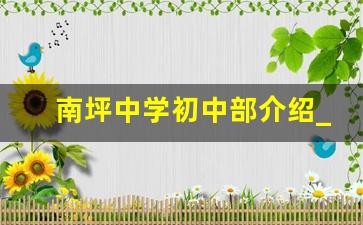 南坪中学初中部介绍_